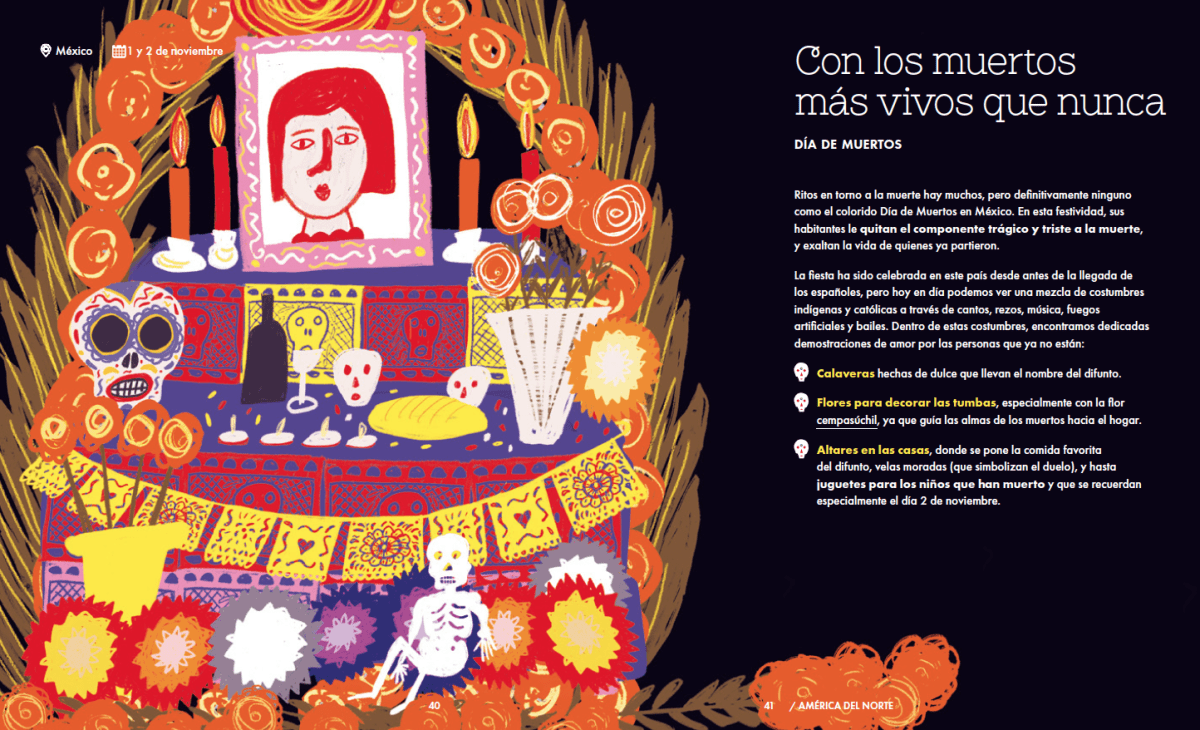 México 1 y 2 de noviembre

Con los muertos más vivos que nunca

DÍA DE MUERTOS

Ritos en torno a la muerte hay muchos, pero definitivamente ninguno como el colorido Día de Muertos en México. En esta festividad, sus habitantes le quitan el componente trágico y triste a la muerte, y exaltan la vida de quienes ya partieron.

La fiesta ha sido celebrada en este país desde antes de la llegada de los españoles, pero hoy en día podemos ver una mezcla de costumbres indígenas y católicas a través de cantos, rezos, música, fuegos artificiales y bailes. Dentro de estas costumbres, encontramos dedicadas demostraciones de amor por las personas que ya no están:

Calaveras hechas de dulce que llevan el nombre del difunto.

Flores para decorar las tumbas, especialmente con la flor cempasúchil, ya que guía las almas de los muertos hacia el hogar.

Altares en las casas, donde se pone la comida favorita del difunto, velas moradas (que simbolizan el duelo), y hasta juguetes para los niños que han muerto y que se recuerdan especialmente el día 2 de noviembre.

40

41 / AMÉRICA DEL NORTE